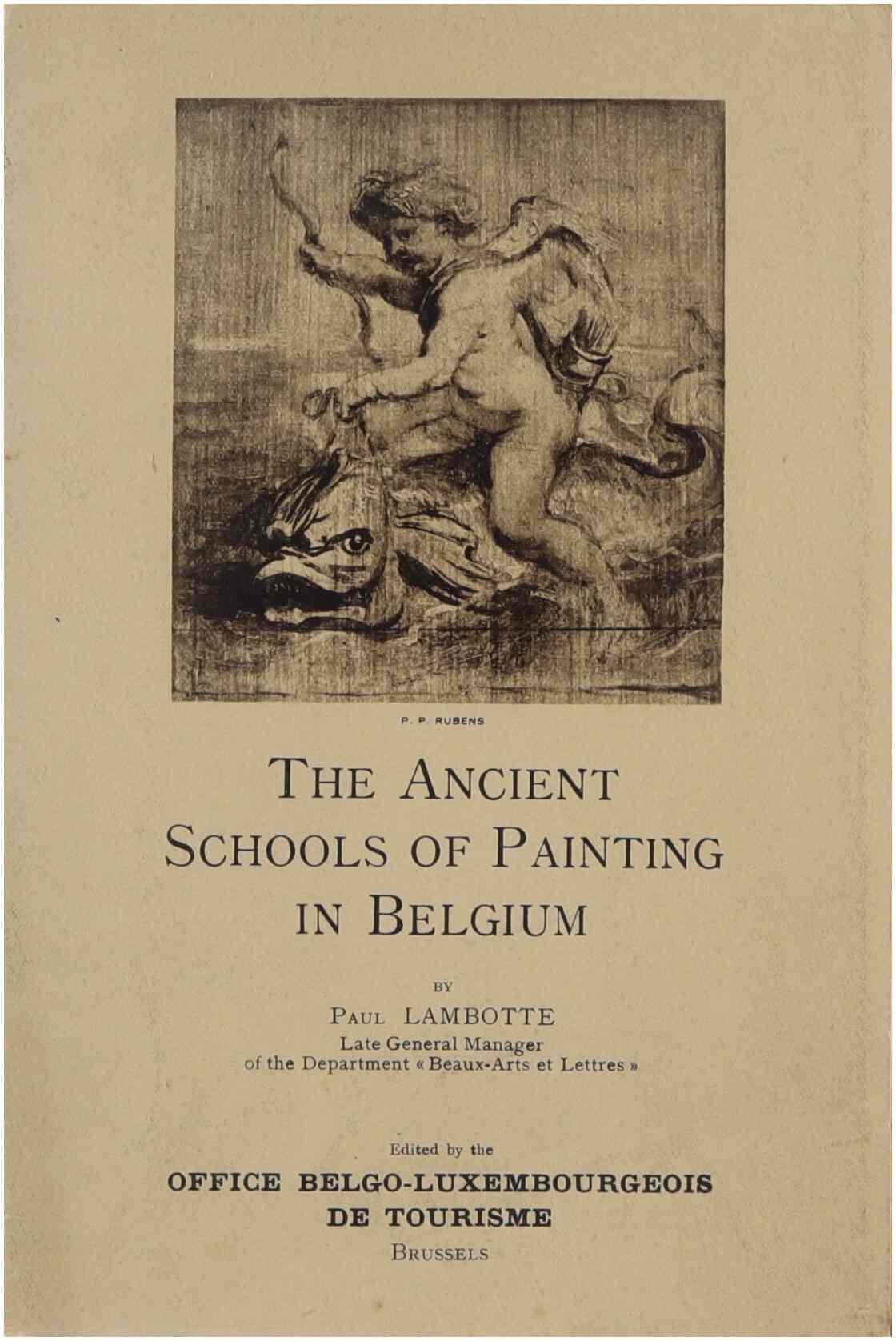 P. P. RUBENS

THE ANCIENT SCHOOLS OF PAINTING IN BELGIUM

BY

PAUL LAMBOTTE
Late General Manager
of the Department « Beaux-Arts et Lettres »

Edited by the

OFFICE BELGO-LUXEMBOURGEOIS
DE TOURISME
BRUSSELS